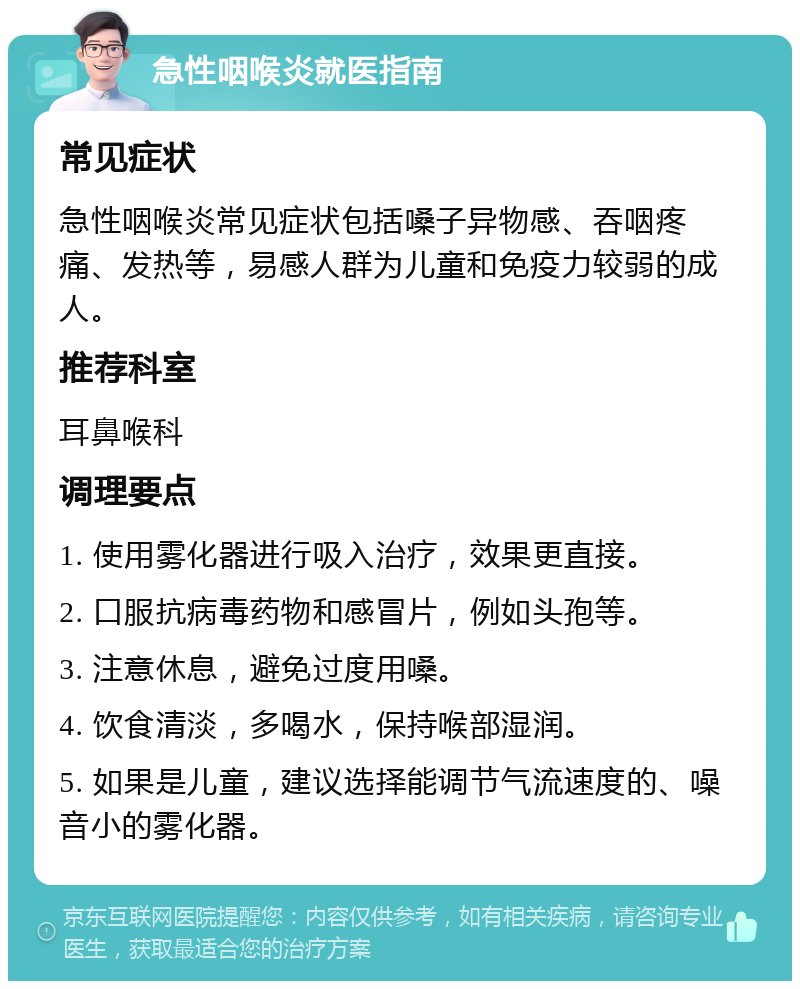 急性咽喉炎就医指南

常见症状

急性咽喉炎常见症状包括嗓子异物感、吞咽疼痛、发热等，易感人群为儿童和免疫力较弱的成人。

推荐科室

耳鼻喉科

调理要点

1. 使用雾化器进行吸入治疗，效果更直接。

2. 口服抗病毒药物和感冒片，例如头孢等。

3. 注意休息，避免过度用嗓。

4. 饮食清淡，多喝水，保持喉部湿润。

5. 如果是儿童，建议选择能调节气流速度的、噪音小的雾化器。

京东互联网医院提醒您：内容仅供参考，如有相关疾病，请咨询专业医生，获取最适合您的治疗方案